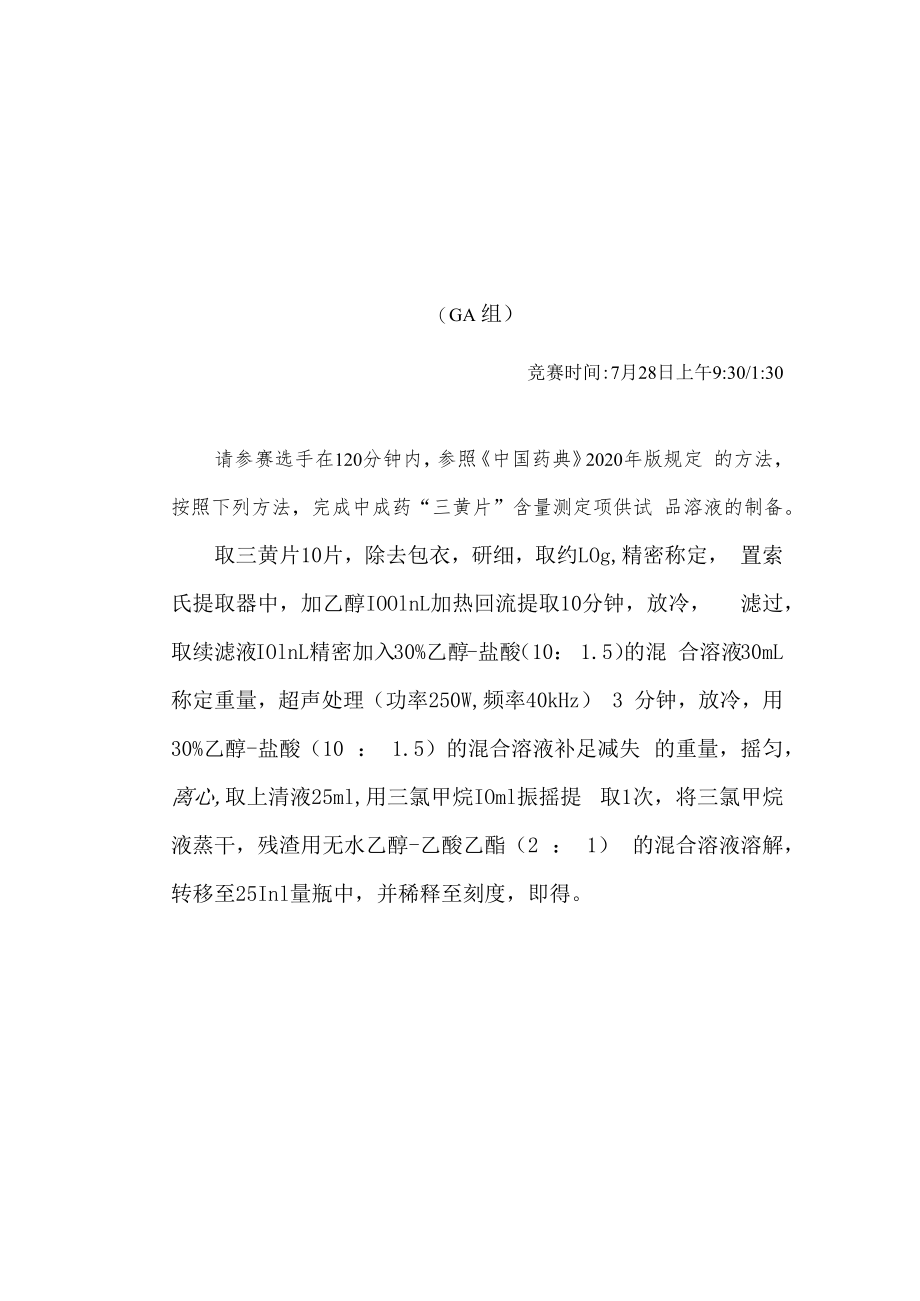 （GA 组）

竞赛时间:7月28日上午9:30/1:30

请参赛选手在120分钟内，参照《中国药典》2020年版规定 的方法，按照下列方法，完成中成药“三黄片”含量测定项供试 品溶液的制备。

取三黄片10片，除去包衣，研细，取约L0g,精密称定， 置索氏提取器中，加乙醇I00lnL加热回流提取10分钟，放冷， 滤过，取续滤液I0lnL精密加入30%乙醇-盐酸(10： 1.5)的混 合溶液30mL称定重量，超声处理（功率250W,频率40kHz） 3 分钟，放冷，用30%乙醇-盐酸（10 ： 1.5）的混合溶液补足减失 的重量，摇匀，离心,取上清液25ml,用三氯甲烷I0ml振摇提 取1次，将三氯甲烷液蒸干，残渣用无水乙醇-乙酸乙酯（2 ： 1） 的混合溶液溶解，转移至25Inl量瓶中，并稀释至刻度，即得。